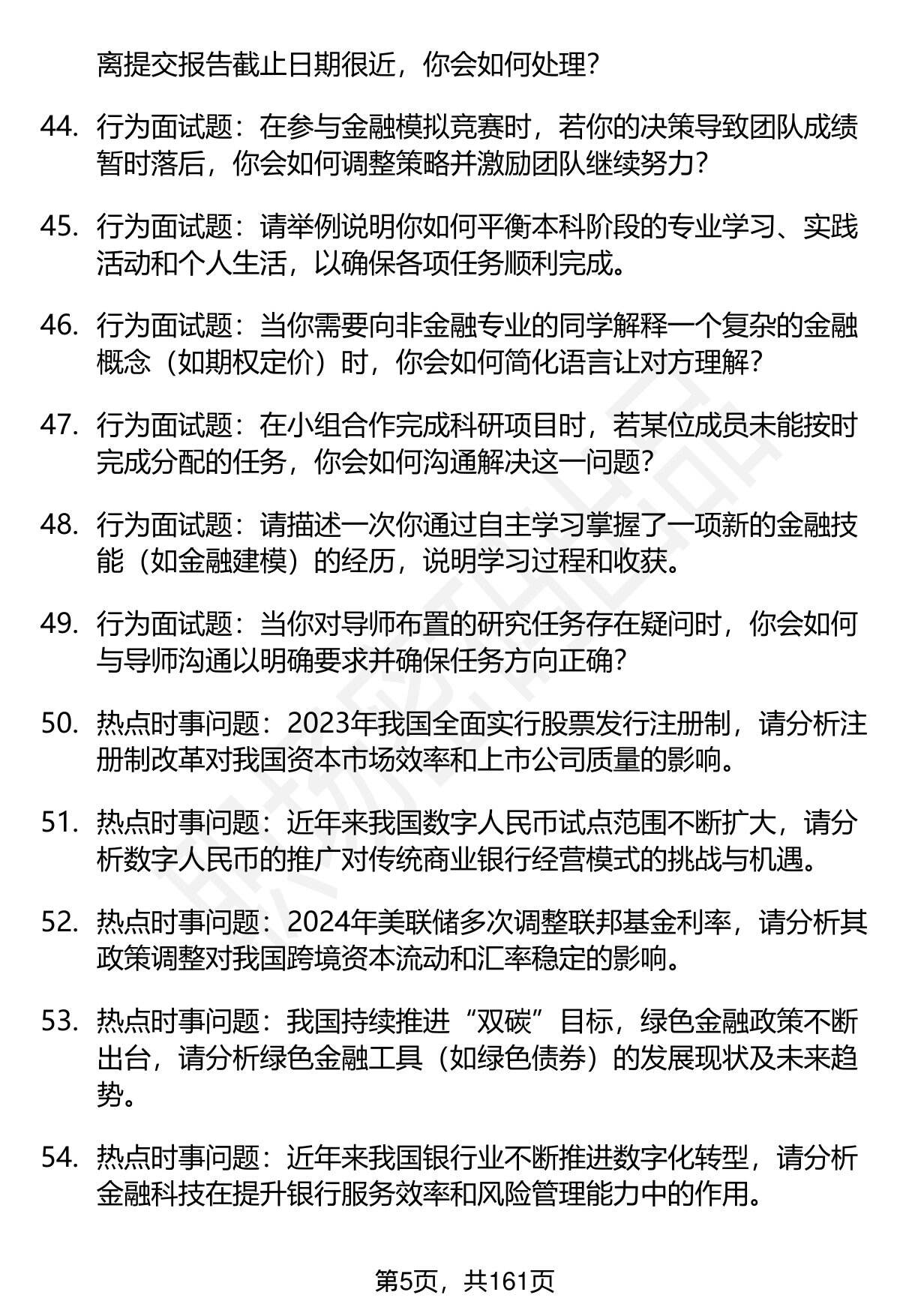 离提交报告截止日期很近，你会如何处理？

44. 行为面试题：在参与金融模拟竞赛时，若你的决策导致团队成绩暂时落后，你会如何调整策略并激励团队继续努力？

45. 行为面试题：请举例说明你如何平衡本科阶段的专业学习、实践活动和个人生活，以确保各项任务顺利完成。

46. 行为面试题：当你需要向非金融专业的同学解释一个复杂的金融概念（如期权定价）时，你会如何简化语言让对方理解？

47. 行为面试题：在小组合作完成科研项目时，若某位成员未能按时完成分配的任务，你会如何沟通解决这一问题？

48. 行为面试题：请描述一次你通过自主学习掌握了一项新的金融技能（如金融建模）的经历，说明学习过程和收获。

49. 行为面试题：当你对导师布置的研究任务存在疑问时，你会如何与导师沟通以明确要求并确保任务方向正确？

50. 热点时事问题：2023年我国全面实行股票发行注册制，请分析注册制改革对我国资本市场效率和上市公司质量的影响。

51. 热点时事问题：近年来我国数字人民币试点范围不断扩大，请分析数字人民币的推广对传统商业银行经营模式的挑战与机遇。

52. 热点时事问题：2024年美联储多次调整联邦基金利率，请分析其政策调整对我国跨境资本流动和汇率稳定的影响。

53. 热点时事问题：我国持续推进“双碳”目标，绿色金融政策不断出台，请分析绿色金融工具（如绿色债券）的发展现状及未来趋势。

54. 热点时事问题：近年来我国银行业不断推进数字化转型，请分析金融科技在提升银行服务效率和风险管理能力中的作用。

第5页，共161页